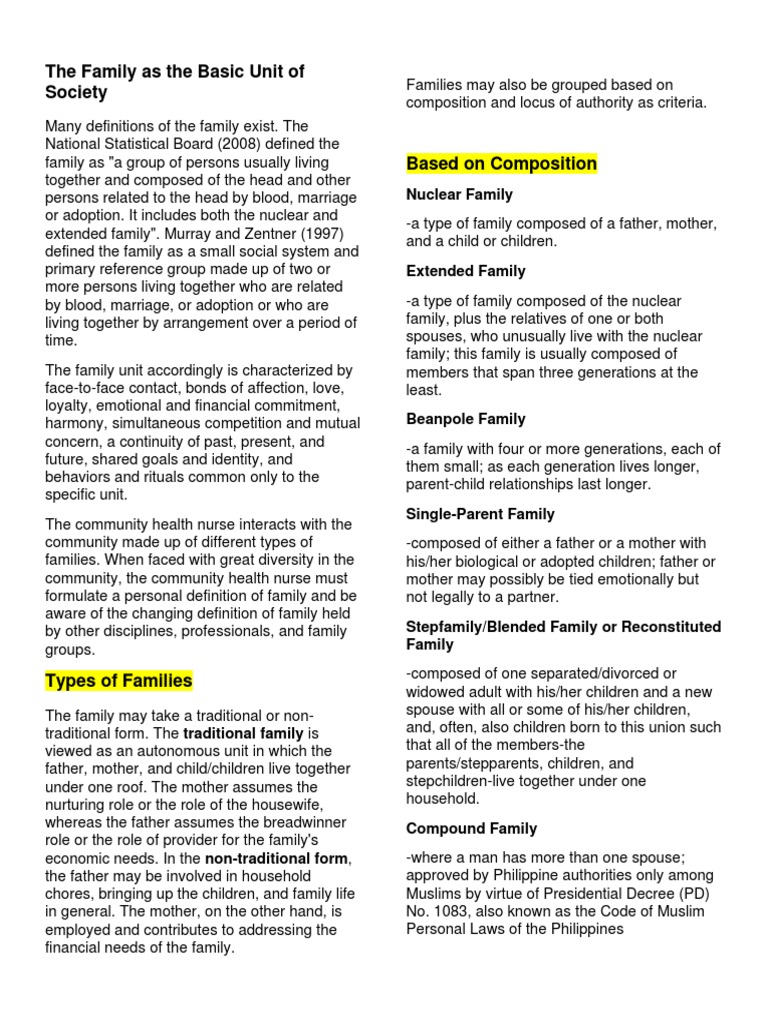 The Family as the Basic Unit of Society

Many definitions of the family exist. The National Statistical Board (2008) defined the family as "a group of persons usually living together and composed of the head and other persons related to the head by blood, marriage or adoption. It includes both the nuclear and extended family". Murray and Zentner (1997) defined the family as a small social system and primary reference group made up of two or more persons living together who are related by blood, marriage, or adoption or who are living together by arrangement over a period of time.

The family unit accordingly is characterized by face-to-face contact, bonds of affection, love, loyalty, emotional and financial commitment, harmony, simultaneous competition and mutual concern, a continuity of past, present, and future, shared goals and identity, and behaviors and rituals common only to the specific unit.

The community health nurse interacts with the community made up of different types of families. When faced with great diversity in the community, the community health nurse must formulate a personal definition of family and be aware of the changing definition of family held by other disciplines, professionals, and family groups.

Types of Families

The family may take a traditional or non-traditional form. The traditional family is viewed as an autonomous unit in which the father, mother, and child/children live together under one roof. The mother assumes the nurturing role or the role of the housewife, whereas the father assumes the breadwinner role or the role of provider for the family's economic needs. In the non-traditional form, the father may be involved in household chores, bringing up the children, and family life in general. The mother, on the other hand, is employed and contributes to addressing the financial needs of the family.

Families may also be grouped based on composition and locus of authority as criteria.

Based on Composition

Nuclear Family

-a type of family composed of a father, mother, and a child or children.

Extended Family

-a type of family composed of the nuclear family, plus the relatives of one or both spouses, who unusually live with the nuclear family; this family is usually composed of members that span three generations at the least.

Beanpole Family

-a family with four or more generations, each of them small; as each generation lives longer, parent-child relationships last longer.

Single-Parent Family

-composed of either a father or a mother with his/her biological or adopted children; father or mother may possibly be tied emotionally but not legally to a partner.

Stepfamily/Blended Family or Reconstituted Family

-composed of one separated/divorced or widowed adult with his/her children and a new spouse with all or some of his/her children, and, often, also children born to this union such that all of the members-the parents/stepparents, children, and stepchildren-live together under one household.

Compound Family

-where a man has more than one spouse; approved by Philippine authorities only among Muslims by virtue of Presidential Decree (PD) No. 1083, also known as the Code of Muslim Personal Laws of the Philippines